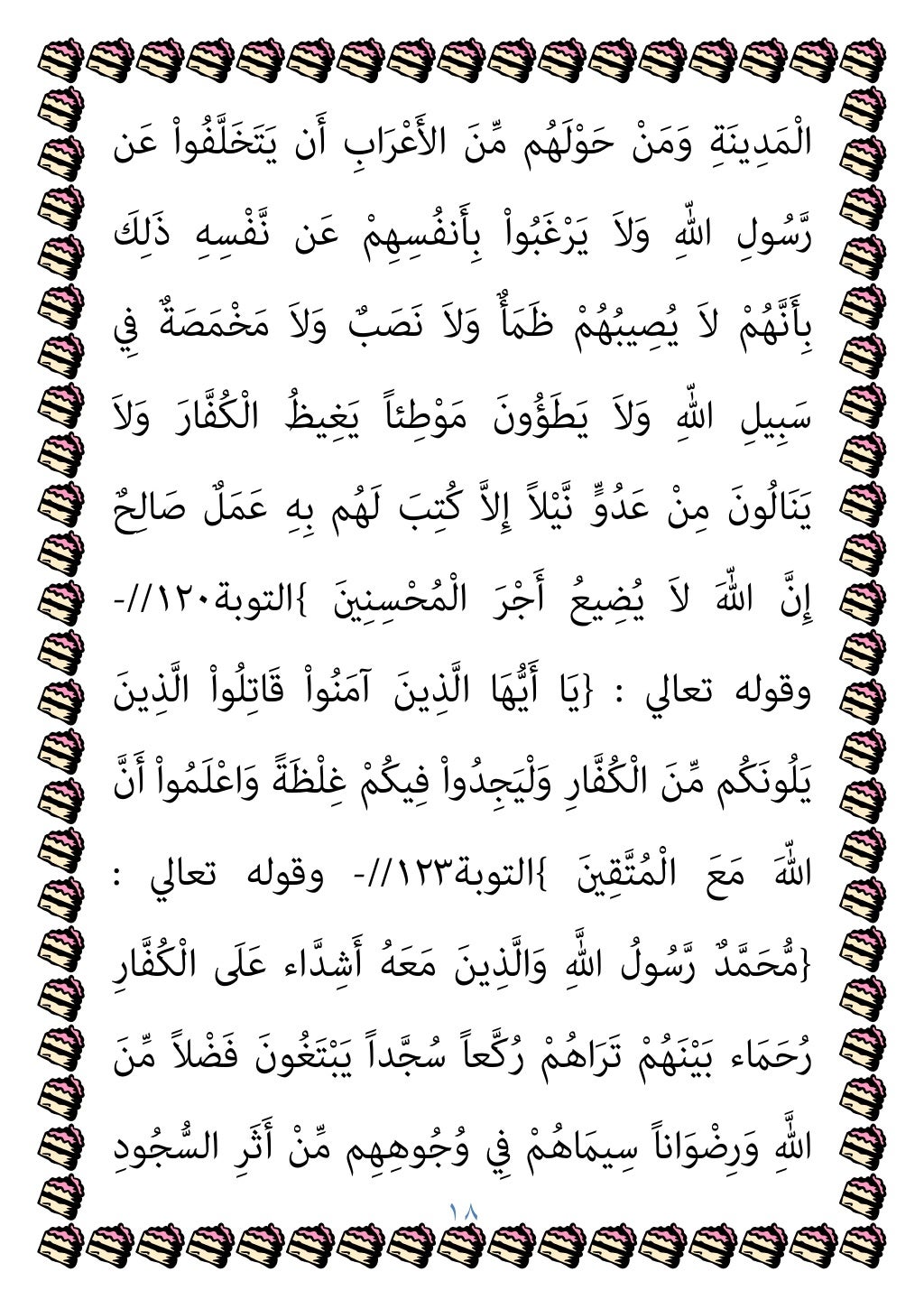 الْمَدِينَةِ وَمَنْ حَوْلَهُم مِّنَ الأَعْرَابِ أَن يَتَخَلَّفُواْ عَن رَّسُولِ اللّهِ وَلاَ يَرْغَبُواْ بِأَنفُسِهِمْ عَن نَّفْسِهِ ذَلِكَ بِأَنَّهُمْ لاَ يُصِيبُهُمْ ظَمَأٌ وَلاَ نَصَبٌ وَلاَ مَخْمَصَةٌ فِي سَبِيلِ اللّهِ وَلاَ يَطَؤُونَ مَوْطِئاً يَغِيظُ الْكُفَّارَ وَلاَ يَنَالُونَ مِنْ عَدُوٍّ نَّيْلاً إِلاَّ كُتِبَ لَهُم بِهِ عَمَلٌ صَالِحٌ إِنَّ اللّهَ لاَ يُضِيعُ أَجْرَ الْمُحْسِنِينَ }التوبة١٢٠//- وقوله تعالي : {يَا أَيُّهَا الَّذِينَ آمَنُواْ قَاتِلُواْ الَّذِينَ يَلُونَكُم مِّنَ الْكُفَّارِ وَلْيَجِدُواْ فِيكُمْ غِلْظَةً وَاعْلَمُواْ أَنَّ اللّهَ مَعَ الْمُتَّقِينَ }التوبة١٢٣//- وقوله تعالي : {مُّحَمَّدٌ رَّسُولُ اللَّهِ وَالَّذِينَ مَعَهُ أَشِدَّاء عَلَى الْكُفَّارِ رُحَمَاء بَيْنَهُمْ تَرَاهُمْ رُكَّعاً سُجَّداً يَبْتَغُونَ فَضْلاً مِّنَ اللَّهِ وَرِضْوَاناً سِيمَاهُمْ فِي وُجُوهِهِم مِّنْ أَثَرِ السُّجُودِ

١٨